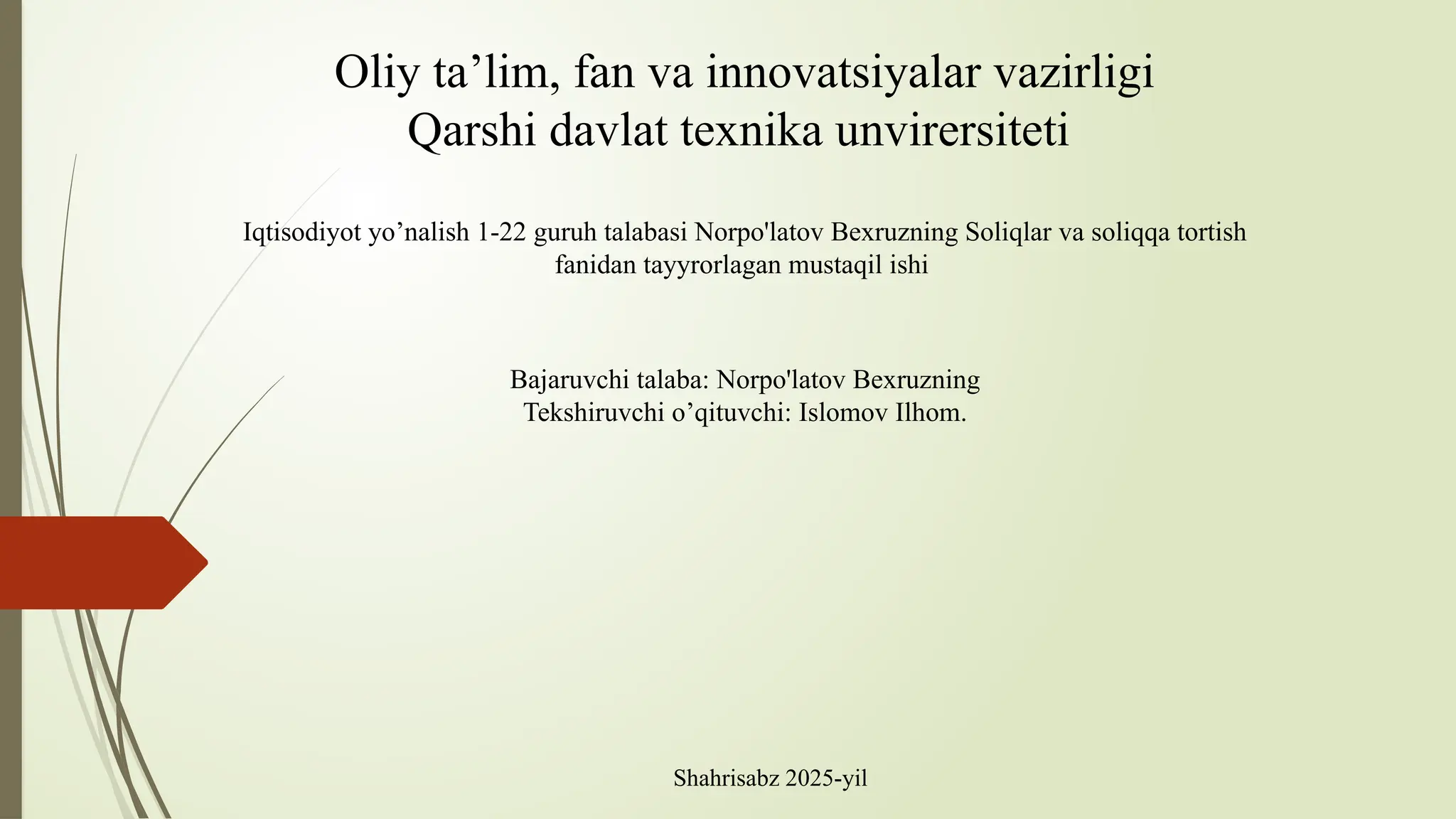 Oliy ta’lim, fan va innovatsiyalar vazirligi
Qarshi davlat texnika unvirersiteti

Iqtisodiyot yo’nalish 1-22 guruh talabasi Norpo'latov Bexruzning Soliqlar va soliqqa tortish fanidan tayyrorlagan mustaqil ishi

Bajaruvchi talaba: Norpo'latov Bexruzning
Tekshiruvchi o’qituvchi: Islomov Ilhom.

Shahrisabz 2025-yil